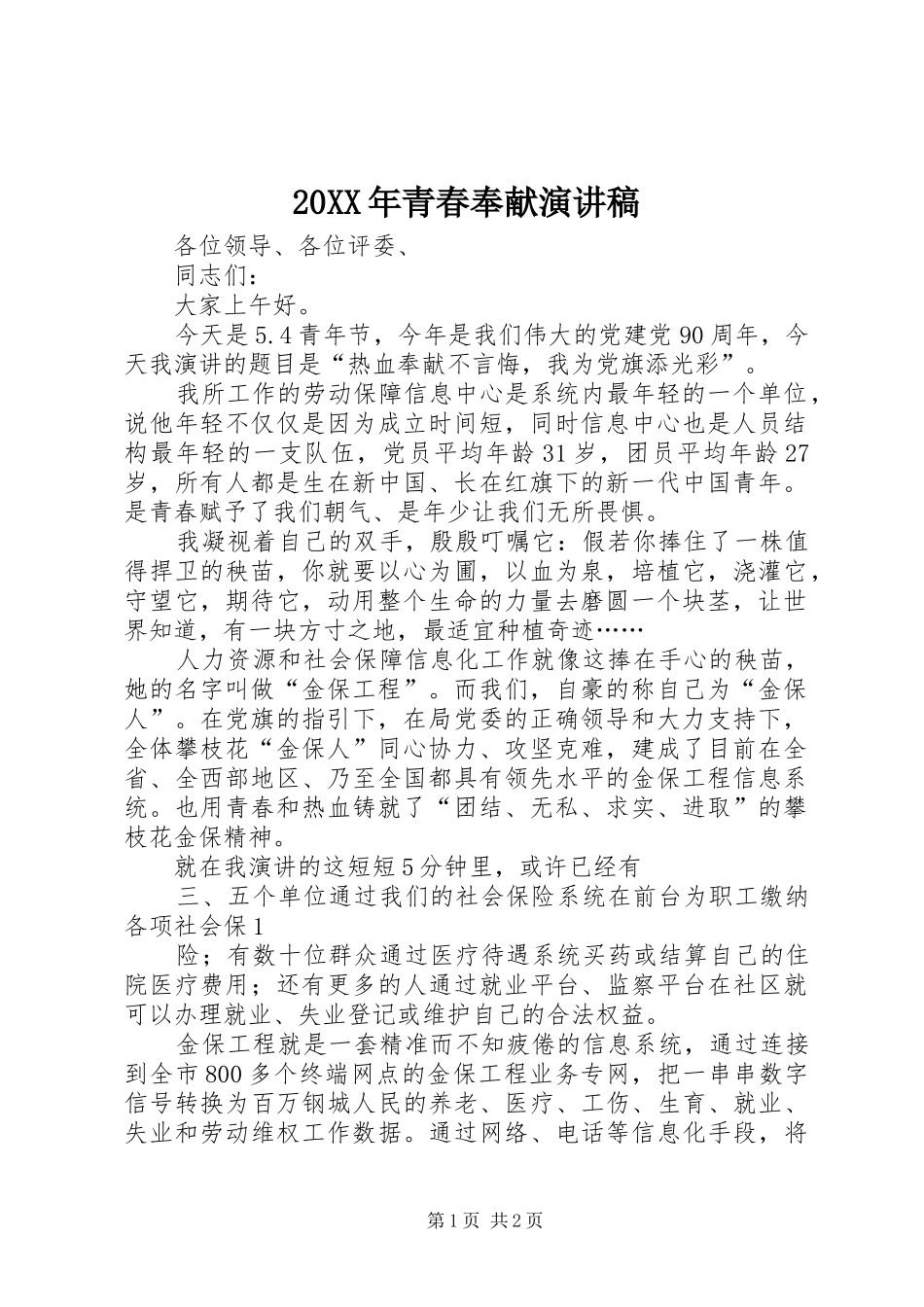 20XX年青春奉献演讲稿

各位领导、各位评委、

同志们：

大家上午好。

今天是5.4青年节，今年是我们伟大的党建党90周年，今天我演讲的题目是“热血奉献不言悔，我为党旗添光彩”。

我所工作的劳动保障信息中心是系统内最年轻的一个单位，说他年轻不仅仅是因为成立时间短，同时信息中心也是人员结构最年轻的一支队伍，党员平均年龄31岁，团员平均年龄27岁，所有人都是生在新中国、长在红旗下的新一代中国青年。是青春赋予了我们朝气、是年少让我们无所畏惧。

我凝视着自己的双手，殷殷叮嘱它：假若你捧住了一株值得捍卫的秧苗，你就要以心为圃，以血为泉，培植它，浇灌它，守望它，期待它，动用整个生命的力量去磨圆一个块茎，让世界知道，有一块方寸之地，最适宜种植奇迹……

人力资源和社会保障信息化工作就像这捧在手心的秧苗，她的名字叫做“金保工程”。而我们，自豪的称自己为“金保人”。在党旗的指引下，在局党委的正确领导和大力支持下，全体攀枝花“金保人”同心协力、攻坚克难，建成了目前在全省、全西部地区、乃至全国都具有领先水平的金保工程信息系统。也用青春和热血铸就了“团结、无私、求实、进取”的攀枝花金保精神。

就在我演讲的这短短5分钟里，或许已经有

三、五个单位通过我们的社会保险系统在前台为职工缴纳各项社会保1

险；有数十位群众通过医疗待遇系统买药或结算自己的住院医疗费用；还有更多的人通过就业平台、监察平台在社区就可以办理就业、失业登记或维护自己的合法权益。

金保工程就是一套精准而不知疲倦的信息系统，通过连接到全市800多个终端网点的金保工程业务专网，把一串串数字信号转换为百万钢城人民的养老、医疗、工伤、生育、就业、失业和劳动维权工作数据。通过网络、电话等信息化手段，将

第1页 共2页